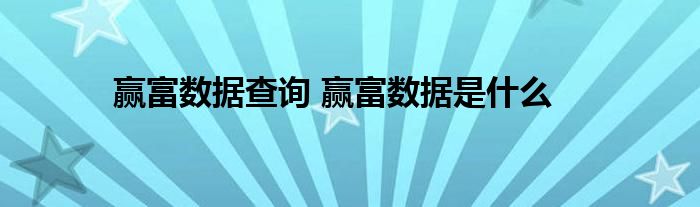 赢富数据查询 赢富数据是什么